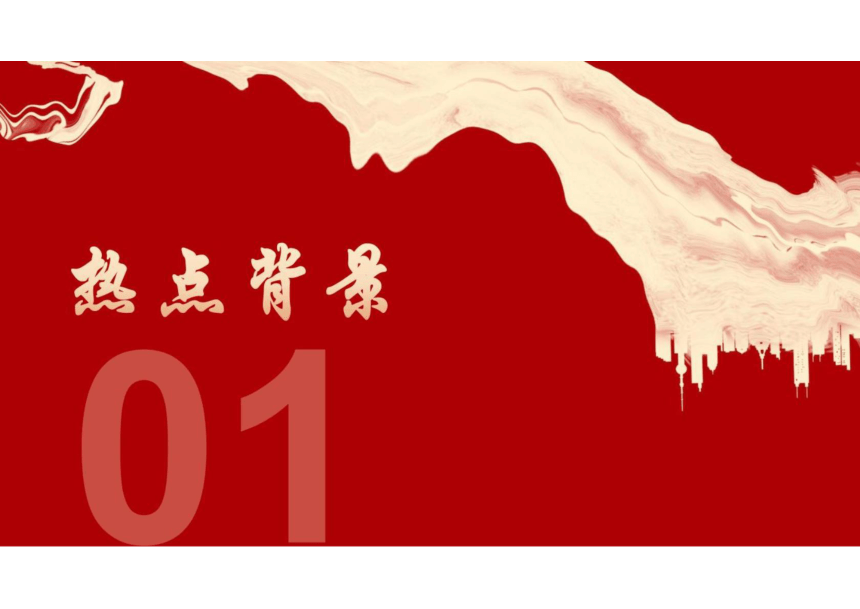 热点背景

01